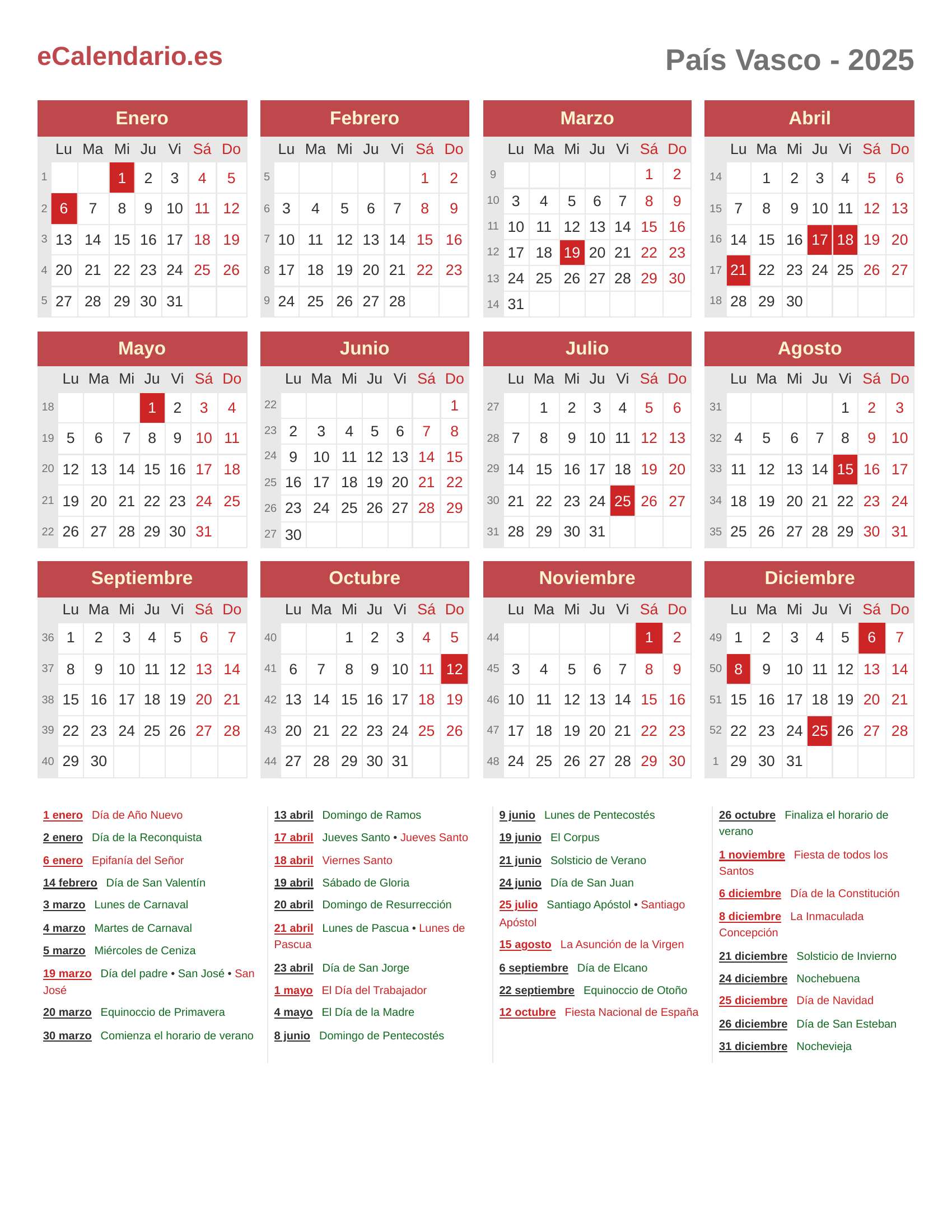 eCalendario.es

País Vasco - 2025

Enero

| | Lu | Ma | Mi | Ju | Vi | Sá | Do |
|---|---|---|---|---|---|---|---|
| 1 | | | 1 | 2 | 3 | 4 | 5 |
| 2 | 6 | 7 | 8 | 9 | 10 | 11 | 12 |
| 3 | 13 | 14 | 15 | 16 | 17 | 18 | 19 |
| 4 | 20 | 21 | 22 | 23 | 24 | 25 | 26 |
| 5 | 27 | 28 | 29 | 30 | 31 | | |

Febrero

| | Lu | Ma | Mi | Ju | Vi | Sá | Do |
|---|---|---|---|---|---|---|---|
| 5 | | | | | | 1 | 2 |
| 6 | 3 | 4 | 5 | 6 | 7 | 8 | 9 |
| 7 | 10 | 11 | 12 | 13 | 14 | 15 | 16 |
| 8 | 17 | 18 | 19 | 20 | 21 | 22 | 23 |
| 9 | 24 | 25 | 26 | 27 | 28 | | |

Marzo

| | Lu | Ma | Mi | Ju | Vi | Sá | Do |
|---|---|---|---|---|---|---|---|
| 9 | | | | | | 1 | 2 |
| 10 | 3 | 4 | 5 | 6 | 7 | 8 | 9 |
| 11 | 10 | 11 | 12 | 13 | 14 | 15 | 16 |
| 12 | 17 | 18 | 19 | 20 | 21 | 22 | 23 |
| 13 | 24 | 25 | 26 | 27 | 28 | 29 | 30 |
| 14 | 31 | | | | | | |

Abril

| | Lu | Ma | Mi | Ju | Vi | Sá | Do |
|---|---|---|---|---|---|---|---|
| 14 | | 1 | 2 | 3 | 4 | 5 | 6 |
| 15 | 7 | 8 | 9 | 10 | 11 | 12 | 13 |
| 16 | 14 | 15 | 16 | 17 | 18 | 19 | 20 |
| 17 | 21 | 22 | 23 | 24 | 25 | 26 | 27 |
| 18 | 28 | 29 | 30 | | | | |

Mayo

| | Lu | Ma | Mi | Ju | Vi | Sá | Do |
|---|---|---|---|---|---|---|---|
| 18 | | | | 1 | 2 | 3 | 4 |
| 19 | 5 | 6 | 7 | 8 | 9 | 10 | 11 |
| 20 | 12 | 13 | 14 | 15 | 16 | 17 | 18 |
| 21 | 19 | 20 | 21 | 22 | 23 | 24 | 25 |
| 22 | 26 | 27 | 28 | 29 | 30 | 31 | |

Junio

| | Lu | Ma | Mi | Ju | Vi | Sá | Do |
|---|---|---|---|---|---|---|---|
| 22 | | | | | | | 1 |
| 23 | 2 | 3 | 4 | 5 | 6 | 7 | 8 |
| 24 | 9 | 10 | 11 | 12 | 13 | 14 | 15 |
| 25 | 16 | 17 | 18 | 19 | 20 | 21 | 22 |
| 26 | 23 | 24 | 25 | 26 | 27 | 28 | 29 |
| 27 | 30 | | | | | | |

Julio

| | Lu | Ma | Mi | Ju | Vi | Sá | Do |
|---|---|---|---|---|---|---|---|
| 27 | | 1 | 2 | 3 | 4 | 5 | 6 |
| 28 | 7 | 8 | 9 | 10 | 11 | 12 | 13 |
| 29 | 14 | 15 | 16 | 17 | 18 | 19 | 20 |
| 30 | 21 | 22 | 23 | 24 | 25 | 26 | 27 |
| 31 | 28 | 29 | 30 | 31 | | | |

Agosto

| | Lu | Ma | Mi | Ju | Vi | Sá | Do |
|---|---|---|---|---|---|---|---|
| 31 | | | | | 1 | 2 | 3 |
| 32 | 4 | 5 | 6 | 7 | 8 | 9 | 10 |
| 33 | 11 | 12 | 13 | 14 | 15 | 16 | 17 |
| 34 | 18 | 19 | 20 | 21 | 22 | 23 | 24 |
| 35 | 25 | 26 | 27 | 28 | 29 | 30 | 31 |

Septiembre

| | Lu | Ma | Mi | Ju | Vi | Sá | Do |
|---|---|---|---|---|---|---|---|
| 36 | 1 | 2 | 3 | 4 | 5 | 6 | 7 |
| 37 | 8 | 9 | 10 | 11 | 12 | 13 | 14 |
| 38 | 15 | 16 | 17 | 18 | 19 | 20 | 21 |
| 39 | 22 | 23 | 24 | 25 | 26 | 27 | 28 |
| 40 | 29 | 30 | | | | | |

Octubre

| | Lu | Ma | Mi | Ju | Vi | Sá | Do |
|---|---|---|---|---|---|---|---|
| 40 | | | 1 | 2 | 3 | 4 | 5 |
| 41 | 6 | 7 | 8 | 9 | 10 | 11 | 12 |
| 42 | 13 | 14 | 15 | 16 | 17 | 18 | 19 |
| 43 | 20 | 21 | 22 | 23 | 24 | 25 | 26 |
| 44 | 27 | 28 | 29 | 30 | 31 | | |

Noviembre

| | Lu | Ma | Mi | Ju | Vi | Sá | Do |
|---|---|---|---|---|---|---|---|
| 44 | | | | | | 1 | 2 |
| 45 | 3 | 4 | 5 | 6 | 7 | 8 | 9 |
| 46 | 10 | 11 | 12 | 13 | 14 | 15 | 16 |
| 47 | 17 | 18 | 19 | 20 | 21 | 22 | 23 |
| 48 | 24 | 25 | 26 | 27 | 28 | 29 | 30 |

Diciembre

| | Lu | Ma | Mi | Ju | Vi | Sá | Do |
|---|---|---|---|---|---|---|---|
| 49 | 1 | 2 | 3 | 4 | 5 | 6 | 7 |
| 50 | 8 | 9 | 10 | 11 | 12 | 13 | 14 |
| 51 | 15 | 16 | 17 | 18 | 19 | 20 | 21 |
| 52 | 22 | 23 | 24 | 25 | 26 | 27 | 28 |
| 1 | 29 | 30 | 31 | | | | |

1 enero Día de Año Nuevo
2 enero Día de la Reconquista
6 enero Epifanía del Señor
14 febrero Día de San Valentín
3 marzo Lunes de Carnaval
4 marzo Martes de Carnaval
5 marzo Miércoles de Ceniza
19 marzo Día del padre • San José • San José
20 marzo Equinoccio de Primavera
30 marzo Comienza el horario de verano

13 abril Domingo de Ramos
17 abril Jueves Santo • Jueves Santo
18 abril Viernes Santo
19 abril Sábado de Gloria
20 abril Domingo de Resurrección
21 abril Lunes de Pascua • Lunes de Pascua
23 abril Día de San Jorge
1 mayo El Día del Trabajador
4 mayo El Día de la Madre
8 junio Domingo de Pentecostés

9 junio Lunes de Pentecostés
19 junio El Corpus
21 junio Solsticio de Verano
24 junio Día de San Juan
25 julio Santiago Apóstol • Santiago Apóstol
15 agosto La Asunción de la Virgen
6 septiembre Día de Elcano
22 septiembre Equinoccio de Otoño
12 octubre Fiesta Nacional de España

26 octubre Finaliza el horario de verano
1 noviembre Fiesta de todos los Santos
6 diciembre Día de la Constitución
8 diciembre La Inmaculada Concepción
21 diciembre Solsticio de Invierno
24 diciembre Nochebuena
25 diciembre Día de Navidad
26 diciembre Día de San Esteban
31 diciembre Nochevieja